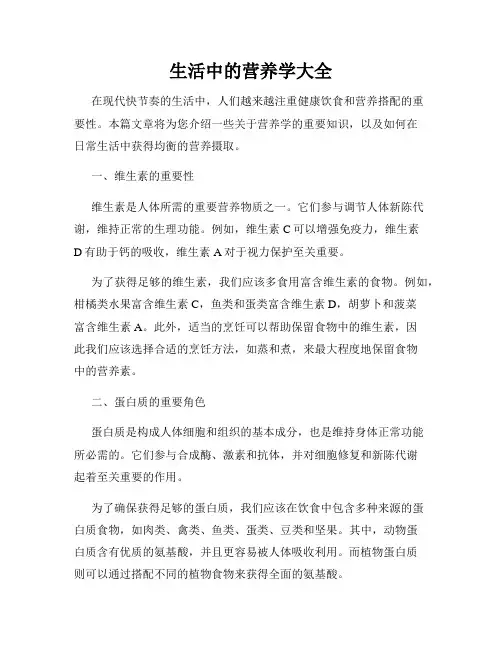 生活中的营养学大全

在现代快节奏的生活中，人们越来越注重健康饮食和营养搭配的重要性。本篇文章将为您介绍一些关于营养学的重要知识，以及如何在日常生活中获得均衡的营养摄取。

一、维生素的重要性

维生素是人体所需的重要营养物质之一。它们参与调节人体新陈代谢，维持正常的生理功能。例如，维生素 C 可以增强免疫力，维生素 D 有助于钙的吸收，维生素 A 对于视力保护至关重要。

为了获得足够的维生素，我们应该多食用富含维生素的食物。例如，柑橘类水果富含维生素 C，鱼类和蛋类富含维生素 D，胡萝卜和菠菜富含维生素 A。此外，适当的烹饪可以帮助保留食物中的维生素，因此我们应该选择合适的烹饪方法，如蒸和煮，来最大程度地保留食物中的营养素。

二、蛋白质的重要角色

蛋白质是构成人体细胞和组织的基本成分，也是维持身体正常功能所必需的。它们参与合成酶、激素和抗体，并对细胞修复和新陈代谢起着至关重要的作用。

为了确保获得足够的蛋白质，我们应该在饮食中包含多种来源的蛋白质食物，如肉类、禽类、鱼类、蛋类、豆类和坚果。其中，动物蛋白质含有优质的氨基酸，并且更容易被人体吸收利用。而植物蛋白质则可以通过搭配不同的植物食物来获得全面的氨基酸。